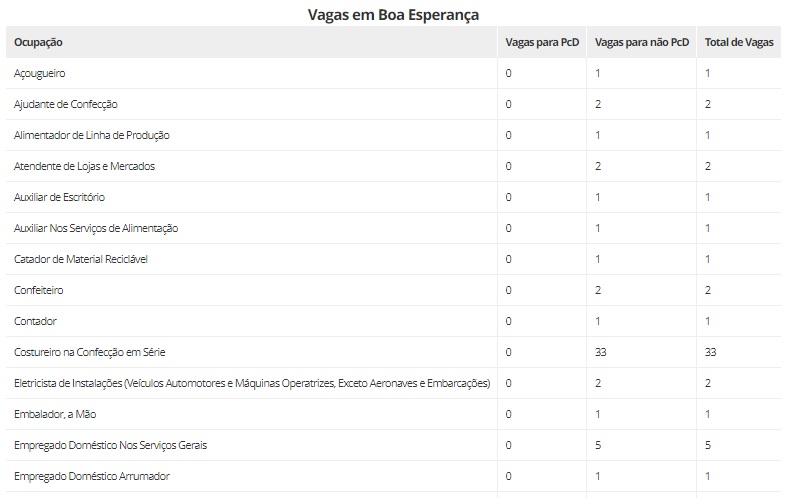 Vagas em Boa Esperança

| Ocupação | Vagas para PcD | Vagas para não PcD | Total de Vagas |
|---|---|---|---|
| Açougueiro | 0 | 1 | 1 |
| Ajudante de Confecção | 0 | 2 | 2 |
| Alimentador de Linha de Produção | 0 | 1 | 1 |
| Atendente de Lojas e Mercados | 0 | 2 | 2 |
| Auxiliar de Escritório | 0 | 1 | 1 |
| Auxiliar Nos Serviços de Alimentação | 0 | 1 | 1 |
| Catador de Material Reciclável | 0 | 1 | 1 |
| Confeiteiro | 0 | 2 | 2 |
| Contador | 0 | 1 | 1 |
| Costureiro na Confecção em Série | 0 | 33 | 33 |
| Eletricista de Instalações (Veículos Automotores e Máquinas Operatrizes, Exceto Aeronaves e Embarcações) | 0 | 2 | 2 |
| Embalador, a Mão | 0 | 1 | 1 |
| Empregado Doméstico Nos Serviços Gerais | 0 | 5 | 5 |
| Empregado Doméstico Arrumador | 0 | 1 | 1 |